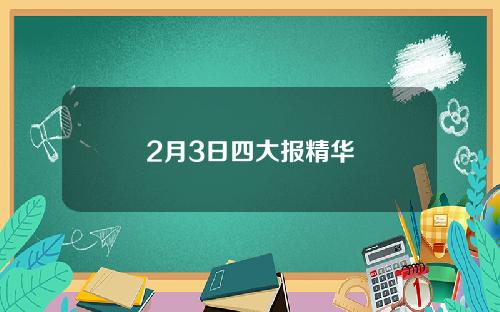 2月3日四大报精华

1